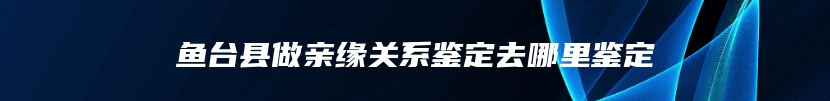 鱼台县做亲缘关系鉴定去哪里鉴定